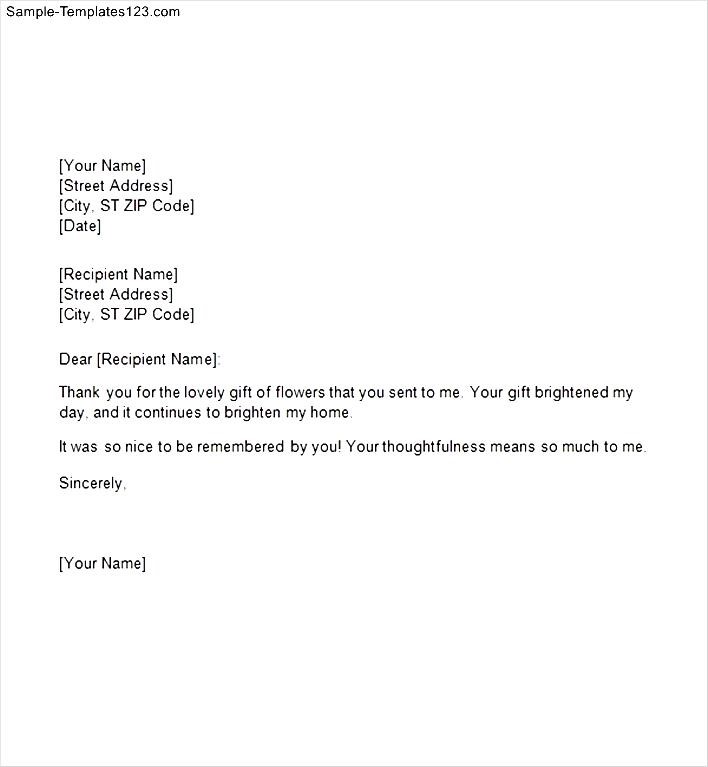 Sample-Templates123.com

[Your Name]
[Street Address]
[City, ST ZIP Code]
[Date]

[Recipient Name]
[Street Address]
[City, ST ZIP Code]

Dear [Recipient Name]:

Thank you for the lovely gift of flowers that you sent to me. Your gift brightened my day, and it continues to brighten my home.

It was so nice to be remembered by you! Your thoughtfulness means so much to me.

Sincerely,

[Your Name]